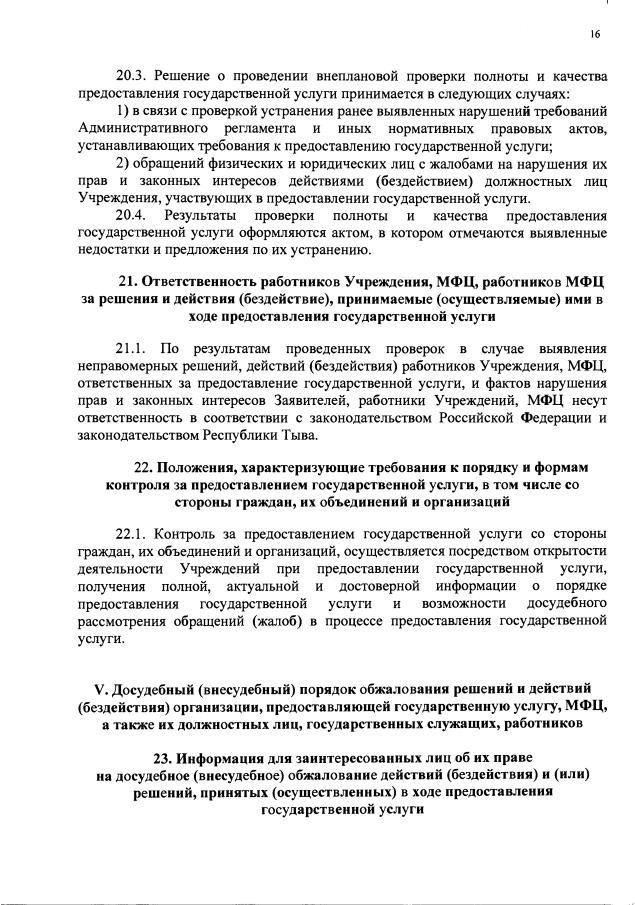 16

20.3. Решение о проведении внеплановой проверки полноты и качества предоставления государственной услуги принимается в следующих случаях:

1) в связи с проверкой устранения ранее выявленных нарушений требований Административного регламента и иных нормативных правовых актов, устанавливающих требования к предоставлению государственной услуги;

2) обращений физических и юридических лиц с жалобами на нарушения их прав и законных интересов действиями (бездействием) должностных лиц Учреждения, участвующих в предоставлении государственной услуги.

20.4. Результаты проверки полноты и качества предоставления государственной услуги оформляются актом, в котором отмечаются выявленные недостатки и предложения по их устранению.

21. Ответственность работников Учреждения, МФЦ, работников МФЦ за решения и действия (бездействие), принимаемые (осуществляемые) ими в ходе предоставления государственной услуги

21.1. По результатам проведенных проверок в случае выявления неправомерных решений, действий (бездействия) работников Учреждения, МФЦ, ответственных за предоставление государственной услуги, и фактов нарушения прав и законных интересов Заявителей, работники Учреждений, МФЦ несут ответственность в соответствии с законодательством Российской Федерации и законодательством Республики Тыва.

22. Положения, характеризующие требования к порядку и формам контроля за предоставлением государственной услуги, в том числе со стороны граждан, их объединений и организаций

22.1. Контроль за предоставлением государственной услуги со стороны граждан, их объединений и организаций, осуществляется посредством открытости деятельности Учреждений при предоставлении государственной услуги, получения полной, актуальной и достоверной информации о порядке предоставления государственной услуги и возможности досудебного рассмотрения обращений (жалоб) в процессе предоставления государственной услуги.

V. Досудебный (внесудебный) порядок обжалования решений и действий (бездействия) организации, предоставляющей государственную услугу, МФЦ, а также их должностных лиц, государственных служащих, работников

23. Информация для заинтересованных лиц об их праве на досудебное (внесудебное) обжалование действий (бездействия) и (или) решений, принятых (осуществленных) в ходе предоставления государственной услуги